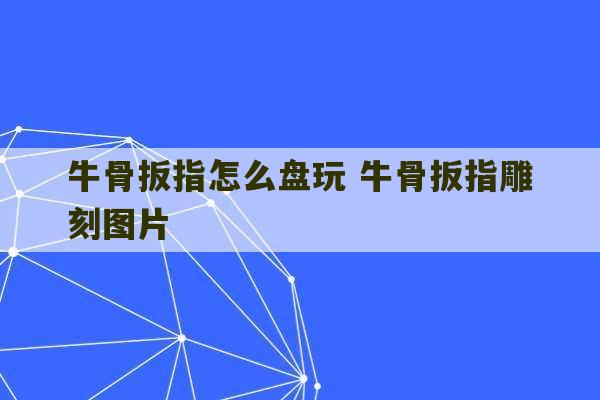 牛骨扳指怎么盘玩 牛骨扳指雕刻图片